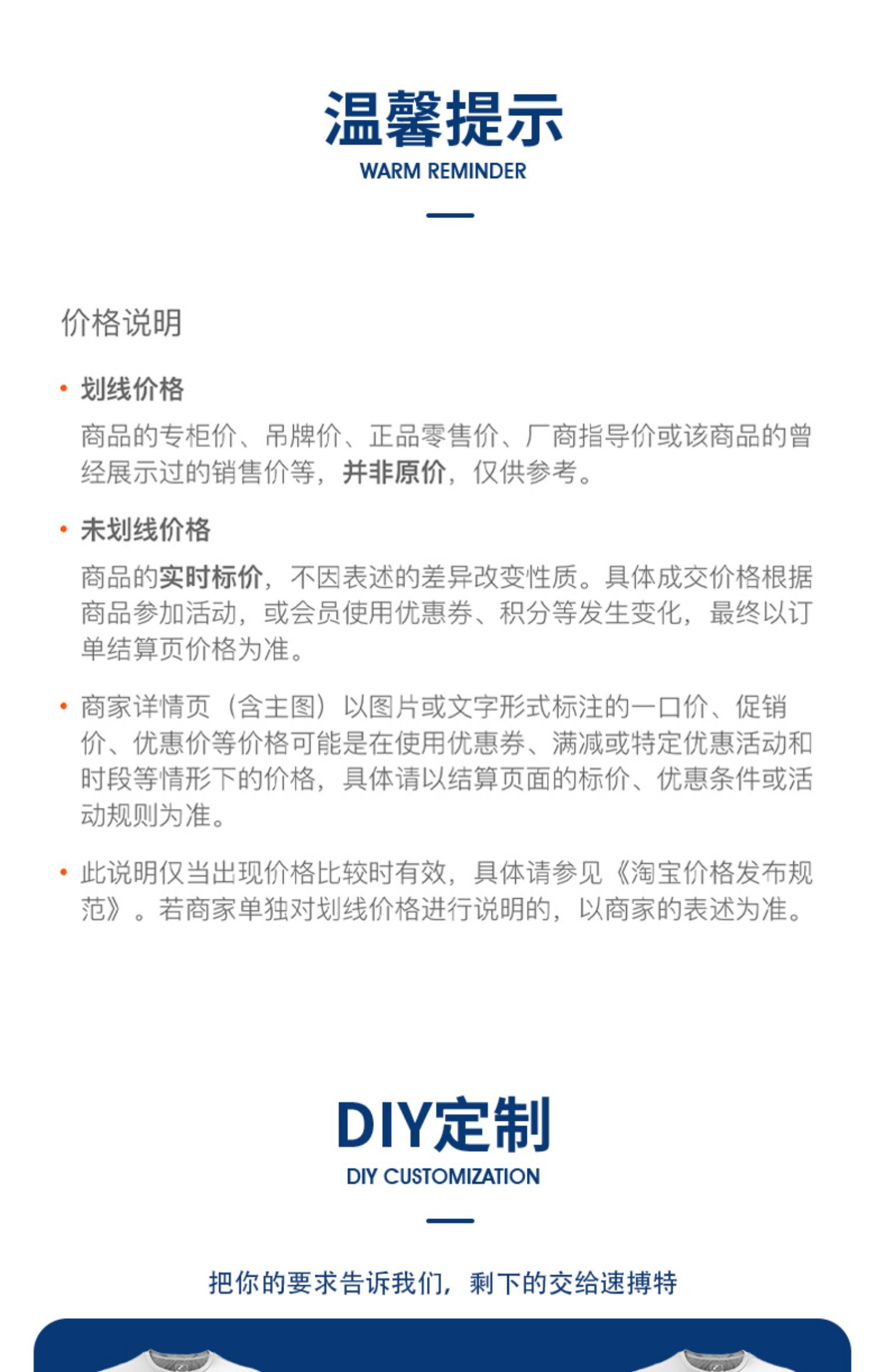 温馨提示
WARM REMINDER

价格说明

• 划线价格
商品的专柜价、吊牌价、正品零售价、厂商指导价或该商品的曾经展示过的销售价等，并非原价，仅供参考。

• 未划线价格
商品的实时标价，不因表述的差异改变性质。具体成交价格根据商品参加活动，或会员使用优惠券、积分等发生变化，最终以订单结算页价格为准。

• 商家详情页（含主图）以图片或文字形式标注的一口价、促销价、优惠价等价格可能是在使用优惠券、满减或特定优惠活动和时段等情形下的价格，具体请以结算页面的标价、优惠条件或活动规则为准。

• 此说明仅当出现价格比较时有效，具体请参见《淘宝价格发布规范》。若商家单独对划线价格进行说明的，以商家的表述为准。

DIY定制
DIY CUSTOMIZATION

把你的要求告诉我们，剩下的交给速搏特